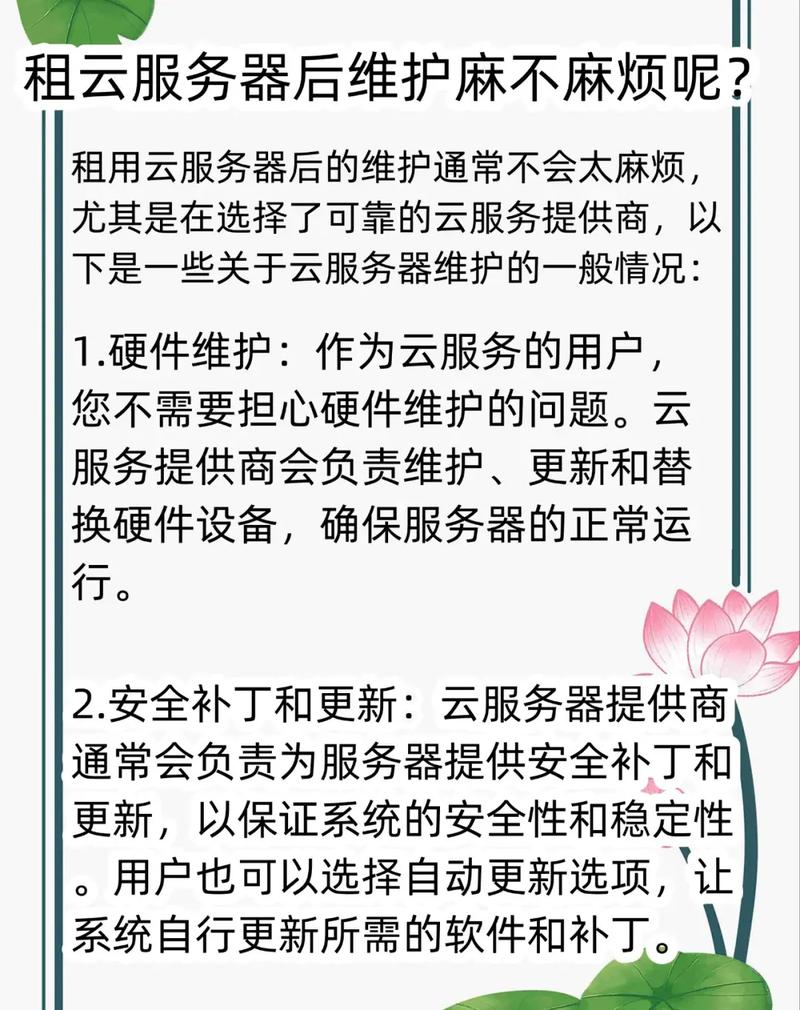 租云服务器后维护麻不麻烦呢？

租用云服务器后的维护通常不会太麻烦，尤其是在选择了可靠的云服务提供商，以下是一些关于云服务器维护的一般情况：

1.硬件维护：作为云服务的用户，您不需要担心硬件维护的问题。云服务提供商会负责维护、更新和替换硬件设备，确保服务器的正常运行。

2.安全补丁和更新：云服务器提供商通常会负责为服务器提供安全补丁和更新，以保证系统的安全性和稳定性。用户也可以选择自动更新选项，让系统自行更新所需的软件和补丁。